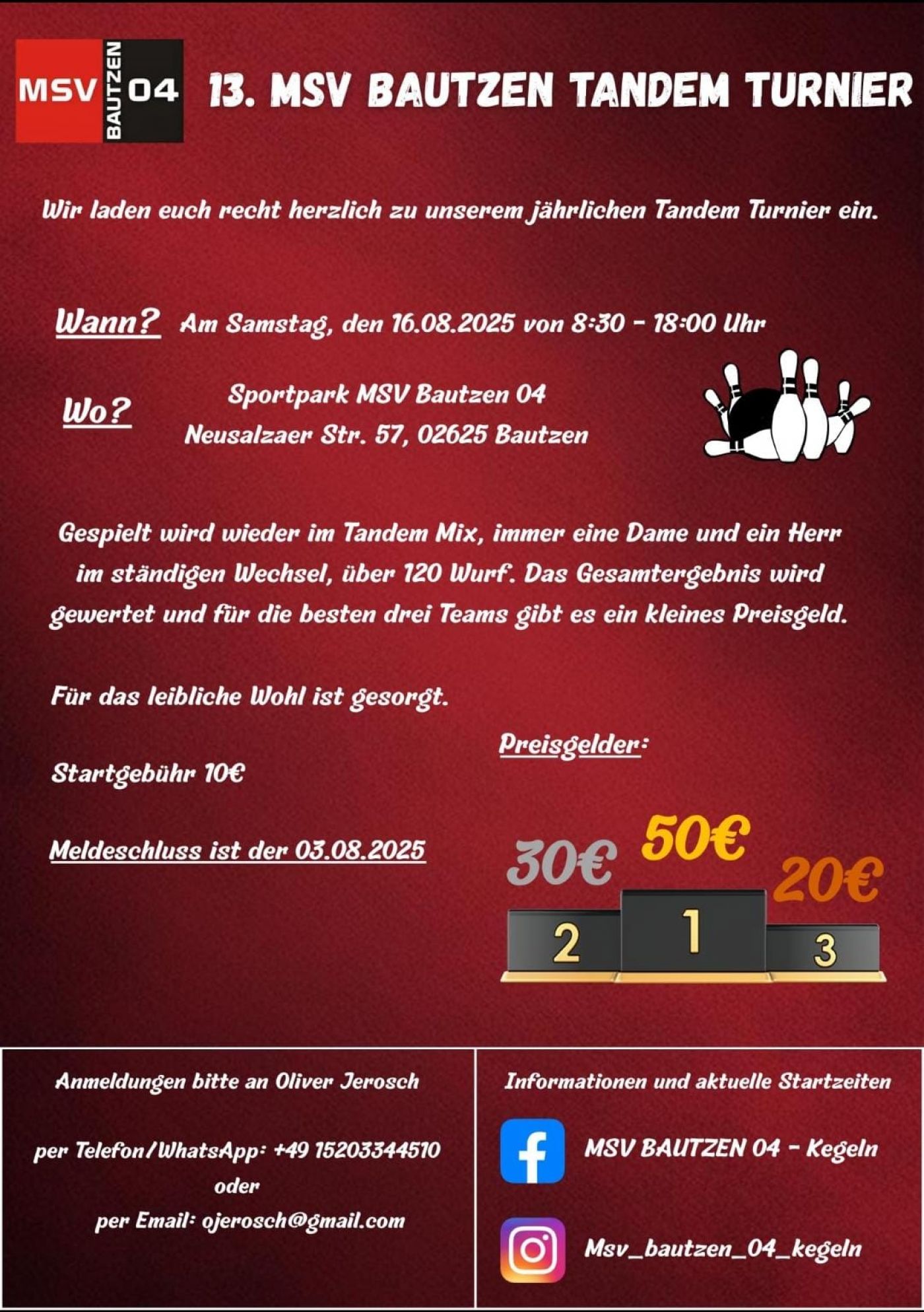 MSV BAUTZEN 04

13. MSV BAUTZEN TANDEM TURNIER

Wir laden euch recht herzlich zu unserem jährlichen Tandem Turnier ein.

Wann? Am Samstag, den 16.08.2025 von 8:30 - 18:00 Uhr

Wo? Sportpark MSV Bautzen 04
Neusalzaer Str. 57, 02625 Bautzen

Gespielt wird wieder im Tandem Mix, immer eine Dame und ein Herr im ständigen Wechsel, über 120 Wurf. Das Gesamtergebnis wird gewertet und für die besten drei Teams gibt es ein kleines Preisgeld.

Für das leibliche Wohl ist gesorgt.

Startgebühr 10€

Meldeschluss ist der 03.08.2025

Preisgelder:

30€ 50€ 20€

2 1 3

Anmeldungen bitte an Oliver Jerosch

per Telefon/WhatsApp: +49 15203344510
oder
per Email: ojerosch@gmail.com

Informationen und aktuelle Startzeiten

MSV BAUTZEN 04 - Kegeln

Msv_bautzen_04_kegeln